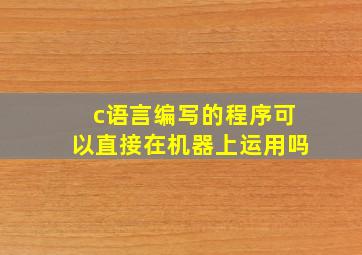 c语言编写的程序可以直接在机器上运用吗